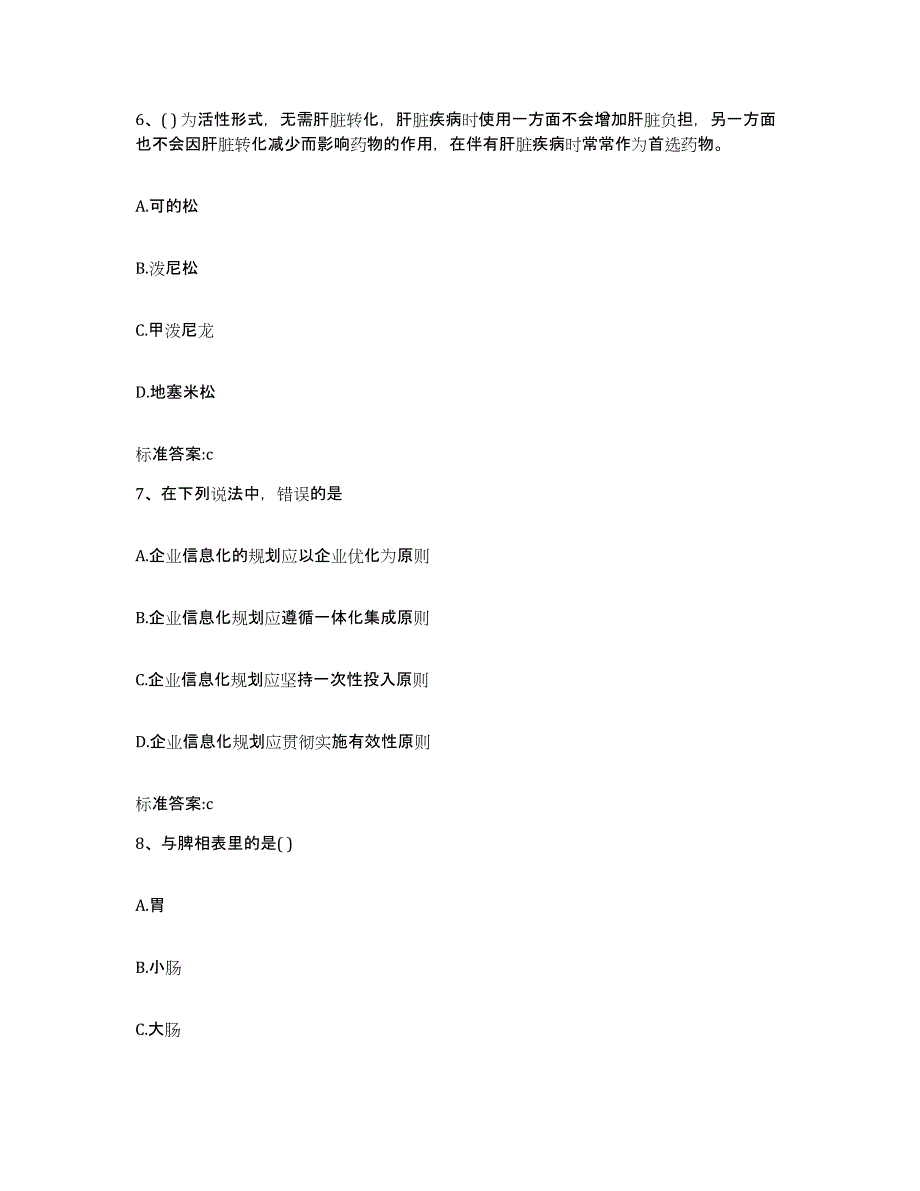 6、( ) 为活性形式，无需肝脏转化，肝脏疾病时使用一方面不会增加肝脏负担，另一方面也不会因肝脏转化减少而影响药物的作用，在伴有肝脏疾病时常常作为首选药物。

A.可的松

B.泼尼松

C.甲泼尼龙

D.地塞米松

标准答案:c

7、在下列说法中，错误的是

A.企业信息化的规划应以企业优化为原则

B.企业信息化规划应遵循一体化集成原则

C.企业信息化规划应坚持一次性投入原则

D.企业信息化规划应贯彻实施有效性原则

标准答案:c

8、与脾相表里的是( )

A.胃

B.小肠

C.大肠